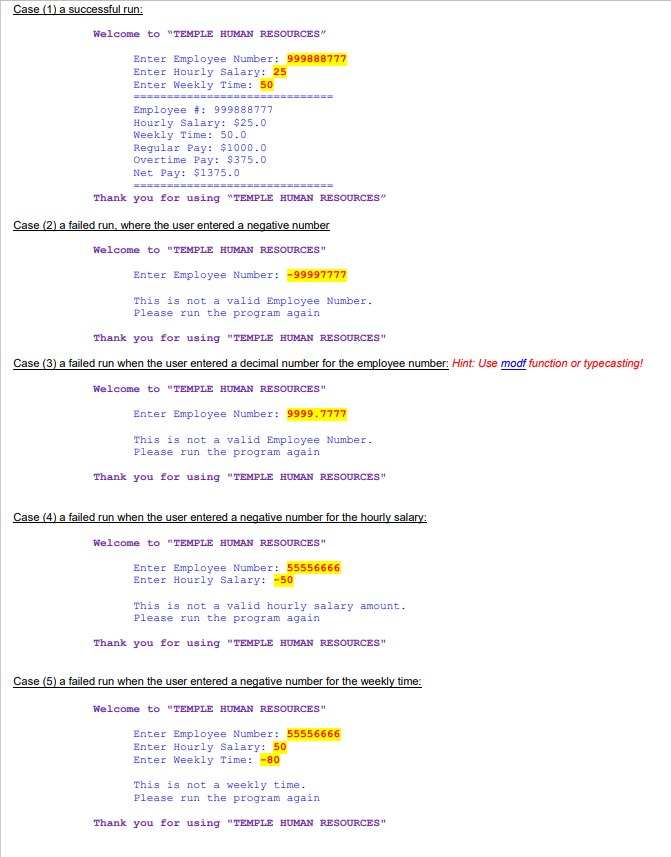 Case (1) a successful run:

Welcome to "TEMPLE HUMAN RESOURCES"

Enter Employee Number: 999888777
Enter Hourly Salary: 25
Enter Weekly Time: 50
==============================
Employee #: 999888777
Hourly Salary: $25.0
Weekly Time: 50.0
Regular Pay: $1000.0
Overtime Pay: $375.0
Net Pay: $1375.0
==============================
Thank you for using "TEMPLE HUMAN RESOURCES"

Case (2) a failed run, where the user entered a negative number

Welcome to "TEMPLE HUMAN RESOURCES"

Enter Employee Number: -99997777

This is not a valid Employee Number.
Please run the program again

Thank you for using "TEMPLE HUMAN RESOURCES"

Case (3) a failed run when the user entered a decimal number for the employee number: Hint: Use modf function or typecasting!

Welcome to "TEMPLE HUMAN RESOURCES"

Enter Employee Number: 9999.7777

This is not a valid Employee Number.
Please run the program again

Thank you for using "TEMPLE HUMAN RESOURCES"

Case (4) a failed run when the user entered a negative number for the hourly salary:

Welcome to "TEMPLE HUMAN RESOURCES"

Enter Employee Number: 55556666
Enter Hourly Salary: -50

This is not a valid hourly salary amount.
Please run the program again

Thank you for using "TEMPLE HUMAN RESOURCES"

Case (5) a failed run when the user entered a negative number for the weekly time:

Welcome to "TEMPLE HUMAN RESOURCES"

Enter Employee Number: 55556666
Enter Hourly Salary: 50
Enter Weekly Time: -80

This is not a weekly time.
Please run the program again

Thank you for using "TEMPLE HUMAN RESOURCES"